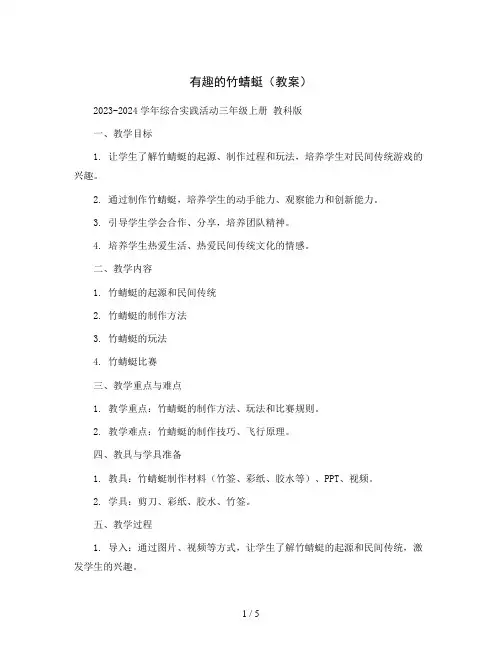 有趣的竹蜻蜓（教案）

2023-2024 学年综合实践活动三年级上册 教科版

一、教学目标

1. 让学生了解竹蜻蜓的起源、制作过程和玩法，培养学生对民间传统游戏的兴趣。

2. 通过制作竹蜻蜓，培养学生的动手能力、观察能力和创新能力。

3. 引导学生学会合作、分享，培养团队精神。

4. 培养学生热爱生活、热爱民间传统文化的情感。

二、教学内容

1. 竹蜻蜓的起源和民间传统

2. 竹蜻蜓的制作方法

3. 竹蜻蜓的玩法

4. 竹蜻蜓比赛

三、教学重点与难点

1. 教学重点：竹蜻蜓的制作方法、玩法和比赛规则。

2. 教学难点：竹蜻蜓的制作技巧、飞行原理。

四、教具与学具准备

1. 教具：竹蜻蜓制作材料（竹签、彩纸、胶水等）、PPT、视频。

2. 学具：剪刀、彩纸、胶水、竹签。

五、教学过程

1. 导入：通过图片、视频等方式，让学生了解竹蜻蜓的起源和民间传统，激发学生的兴趣。

1 / 5